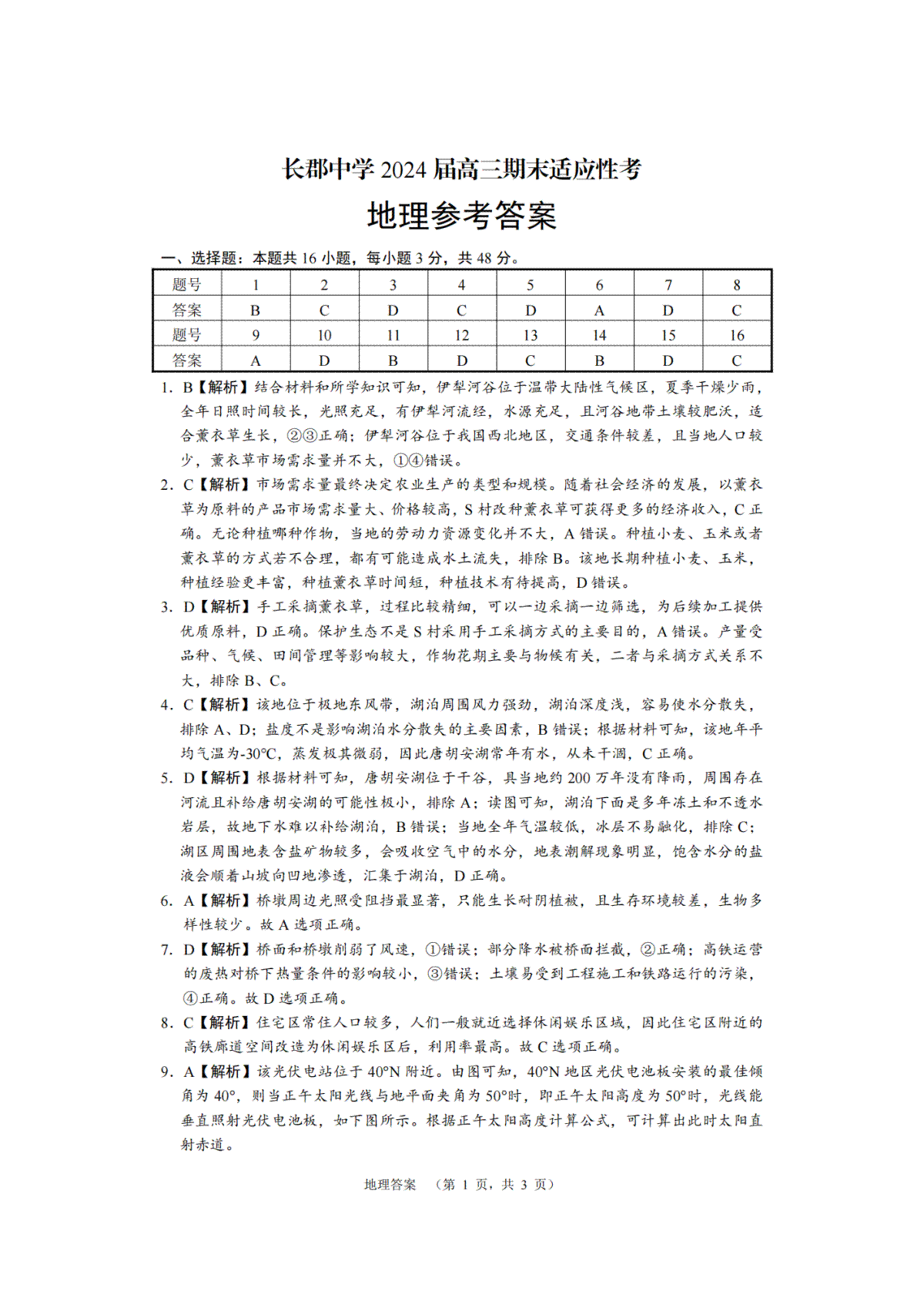 长郡中学 2024 届高三期末适应性考

地理参考答案

一、选择题：本题共 16 小题，每小题 3 分，共 48 分。

| 题号 | 1 | 2 | 3 | 4 | 5 | 6 | 7 | 8 |
|---|---|---|---|---|---|---|---|---|
| 答案 | B | C | D | C | D | A | D | C |
| 题号 | 9 | 10 | 11 | 12 | 13 | 14 | 15 | 16 |
| 答案 | A | D | B | D | C | B | D | C |

1. B【解析】结合材料和所学知识可知，伊犁河谷位于温带大陆性气候区，夏季干燥少雨，全年日照时间较长，光照充足，有伊犁河流经，水源充足，且河谷地带土壤较肥沃，适合薰衣草生长，②③正确；伊犁河谷位于我国西北地区，交通条件较差，且当地人口较少，薰衣草市场需求量并不大，①④错误。

2. C【解析】市场需求量最终决定农业生产的类型和规模。随着社会经济的发展，以薰衣草为原料的产品市场需求量大、价格较高，S 村改种薰衣草可获得更多的经济收入，C 正确。无论种植哪种作物，当地的劳动力资源变化并不大，A 错误。种植小麦、玉米或者薰衣草的方式若不合理，都有可能造成水土流失，排除 B。该地长期种植小麦、玉米，种植经验更丰富，种植薰衣草时间短，种植技术有待提高，D 错误。

3. D【解析】手工采摘薰衣草，过程比较精细，可以一边采摘一边筛选，为后续加工提供优质原料，D 正确。保护生态不是 S 村采用手工采摘方式的主要目的，A 错误。产量受品种、气候、田间管理等影响较大，作物花期主要与物候有关，二者与采摘方式关系不大，排除 B、C。

4. C【解析】该地位于极地东风带，湖泊周围风力强劲，湖泊深度浅，容易使水分散失，排除 A、D；盐度不是影响湖泊水分散失的主要因素，B 错误；根据材料可知，该地年平均气温为-30°C，蒸发极其微弱，因此唐胡安湖常年有水，从未干涸，C 正确。

5. D【解析】根据材料可知，唐胡安湖位于干谷，且当地约 200 万年没有降雨，周围存在河流且补给唐胡安湖的可能性极小，排除 A；读图可知，湖泊下面是多年冻土和不透水岩层，故地下水难以补给湖泊，B 错误；当地全年气温较低，冰层不易融化，排除 C；湖区周围地表含盐矿物较多，会吸收空气中的水分，地表潮解现象明显，饱含水分的盐液会顺着山坡向凹地渗透，汇集于湖泊，D 正确。

6. A【解析】桥墩周边光照受阻挡最显著，只能生长耐阴植被，且生存环境较差，生物多样性较少。故 A 选项正确。

7. D【解析】桥面和桥墩削弱了风速，①错误；部分降水被桥面拦截，②正确；高铁运营的废热对桥下热量条件的影响较小，③错误；土壤易受到工程施工和铁路运行的污染，④正确。故 D 选项正确。

8. C【解析】住宅区常住人口较多，人们一般就近选择休闲娱乐区域，因此住宅区附近的高铁廊道空间改造为休闲娱乐区后，利用率最高。故 C 选项正确。

9. A【解析】该光伏电站位于 40°N 附近。由图可知，40°N 地区光伏电池板安装的最佳倾角为 40°，则当正午太阳光线与地平面夹角为 50°时，即正午太阳高度为 50°时，光线能垂直照射光伏电池板，如下图所示。根据正午太阳高度计算公式，可计算出此时太阳直射赤道。

地理答案 （第 1 页，共 3 页）